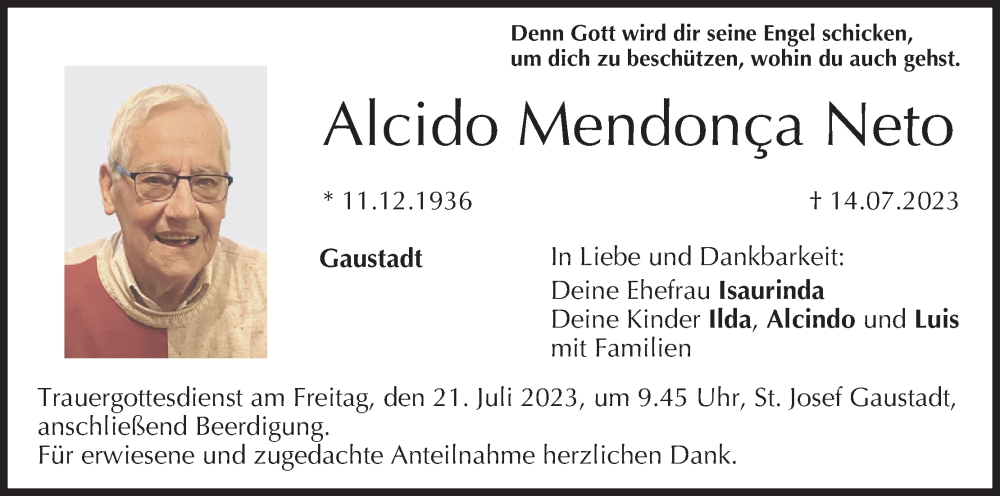 Denn Gott wird dir seine Engel schicken,
um dich zu beschützen, wohin du auch gehst.

Alcido Mendonça Neto

* 11.12.1936

† 14.07.2023

Gaustadt

In Liebe und Dankbarkeit:
Deine Ehefrau Isaurinda
Deine Kinder Ilda, Alcindo und Luis
mit Familien

Trauergottesdienst am Freitag, den 21. Juli 2023, um 9.45 Uhr, St. Josef Gaustadt, anschließend Beerdigung.
Für erwiesene und zugedachte Anteilnahme herzlichen Dank.